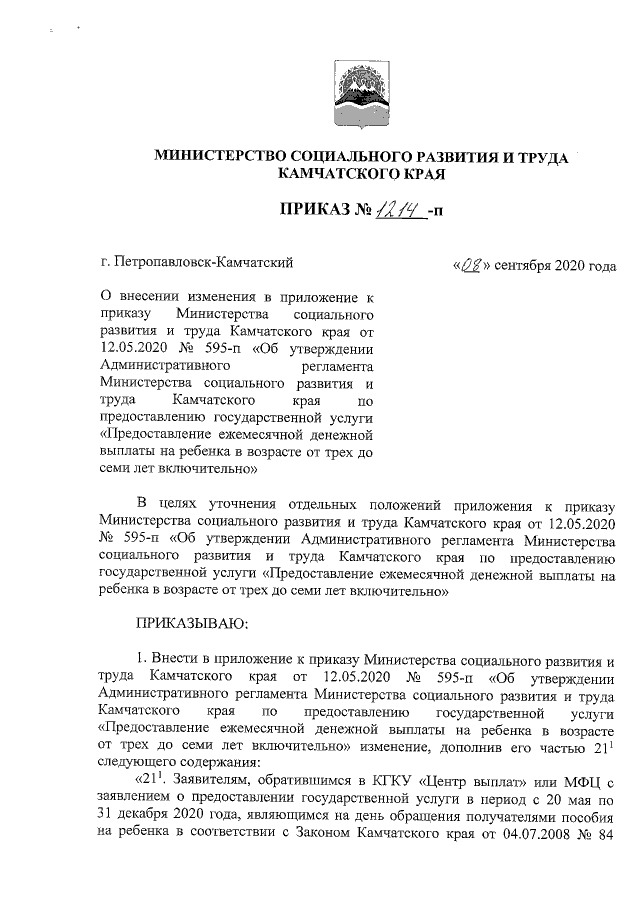 МИНИСТЕРСТВО СОЦИАЛЬНОГО РАЗВИТИЯ И ТРУДА КАМЧАТСКОГО КРАЯ

ПРИКАЗ № 1214 -п

г. Петропавловск-Камчатский

«08» сентября 2020 года

О внесении изменения в приложение к приказу Министерства социального развития и труда Камчатского края от 12.05.2020 № 595-п «Об утверждении Административного регламента Министерства социального развития и труда Камчатского края по предоставлению государственной услуги «Предоставление ежемесячной денежной выплаты на ребенка в возрасте от трех до семи лет включительно»

В целях уточнения отдельных положений приложения к приказу Министерства социального развития и труда Камчатского края от 12.05.2020 № 595-п «Об утверждении Административного регламента Министерства социального развития и труда Камчатского края по предоставлению государственной услуги «Предоставление ежемесячной денежной выплаты на ребенка в возрасте от трех до семи лет включительно»

ПРИКАЗЫВАЮ:

1. Внести в приложение к приказу Министерства социального развития и труда Камчатского края от 12.05.2020 № 595-п «Об утверждении Административного регламента Министерства социального развития и труда Камчатского края по предоставлению государственной услуги «Предоставление ежемесячной денежной выплаты на ребенка в возрасте от трех до семи лет включительно» изменение, дополнив его частью $21^1$ следующего содержания:

«$21^1$. Заявителям, обратившимся в КГКУ «Центр выплат» или МФЦ с заявлением о предоставлении государственной услуги в период с 20 мая по 31 декабря 2020 года, являющимся на день обращения получателями пособия на ребенка в соответствии с Законом Камчатского края от 04.07.2008 № 84